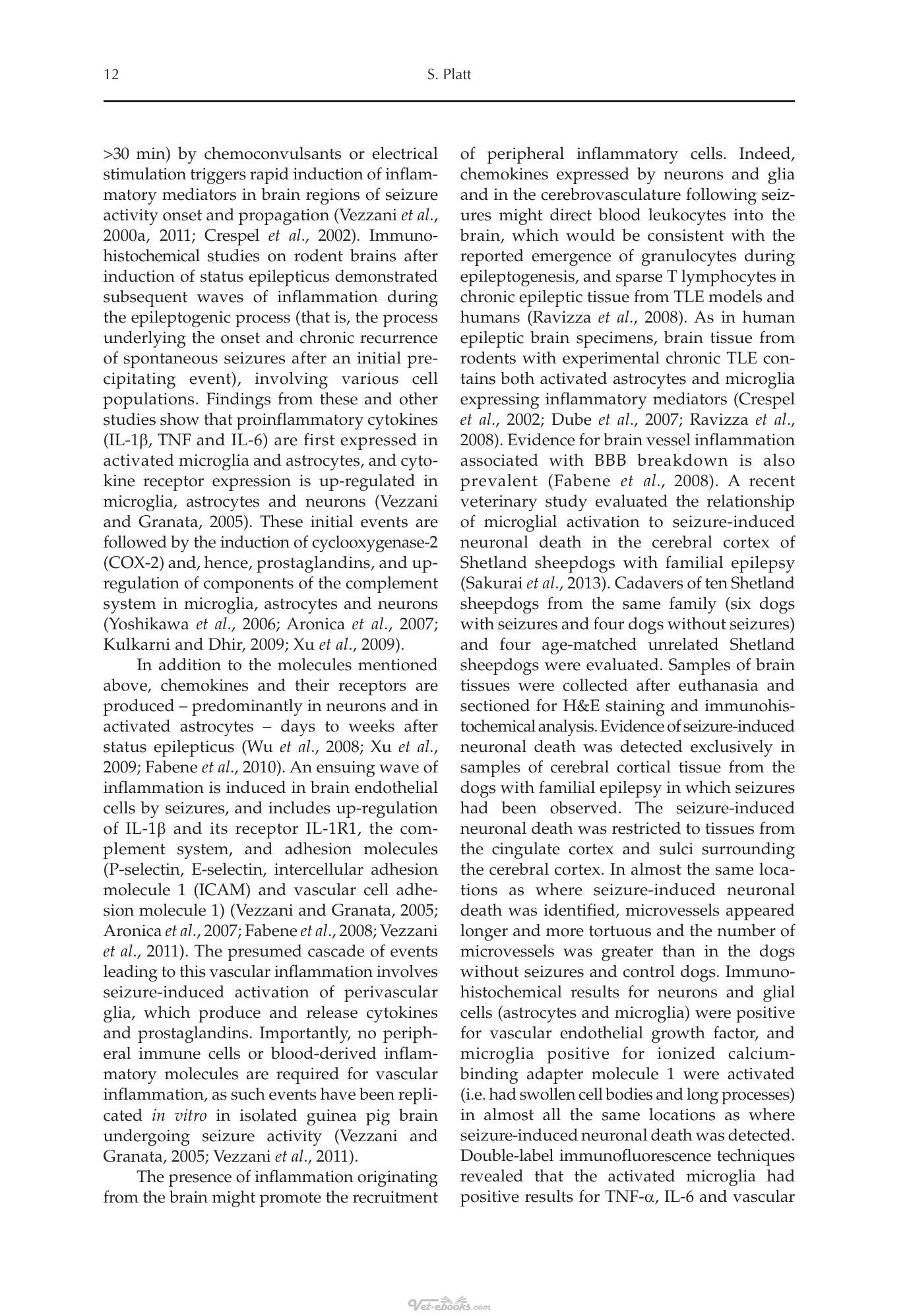 12 S. Platt

>30 min) by chemoconvulsants or electrical stimulation triggers rapid induction of inflammatory mediators in brain regions of seizure activity onset and propagation (Vezzani et al., 2000a, 2011; Crespel et al., 2002). Immunohistochemical studies on rodent brains after induction of status epilepticus demonstrated subsequent waves of inflammation during the epileptogenic process (that is, the process underlying the onset and chronic recurrence of spontaneous seizures after an initial precipitating event), involving various cell populations. Findings from these and other studies show that proinflammatory cytokines (IL-1β, TNF and IL-6) are first expressed in activated microglia and astrocytes, and cytokine receptor expression is up-regulated in microglia, astrocytes and neurons (Vezzani and Granata, 2005). These initial events are followed by the induction of cyclooxygenase-2 (COX-2) and, hence, prostaglandins, and upregulation of components of the complement system in microglia, astrocytes and neurons (Yoshikawa et al., 2006; Aronica et al., 2007; Kulkarni and Dhir, 2009; Xu et al., 2009).

In addition to the molecules mentioned above, chemokines and their receptors are produced – predominantly in neurons and in activated astrocytes – days to weeks after status epilepticus (Wu et al., 2008; Xu et al., 2009; Fabene et al., 2010). An ensuing wave of inflammation is induced in brain endothelial cells by seizures, and includes up-regulation of IL-1β and its receptor IL-1R1, the complement system, and adhesion molecules (P-selectin, E-selectin, intercellular adhesion molecule 1 (ICAM) and vascular cell adhesion molecule 1) (Vezzani and Granata, 2005; Aronica et al., 2007; Fabene et al., 2008; Vezzani et al., 2011). The presumed cascade of events leading to this vascular inflammation involves seizure-induced activation of perivascular glia, which produce and release cytokines and prostaglandins. Importantly, no peripheral immune cells or blood-derived inflammatory molecules are required for vascular inflammation, as such events have been replicated in vitro in isolated guinea pig brain undergoing seizure activity (Vezzani and Granata, 2005; Vezzani et al., 2011).

The presence of inflammation originating from the brain might promote the recruitment of peripheral inflammatory cells. Indeed, chemokines expressed by neurons and glia and in the cerebrovasculature following seizures might direct blood leukocytes into the brain, which would be consistent with the reported emergence of granulocytes during epileptogenesis, and sparse T lymphocytes in chronic epileptic tissue from TLE models and humans (Ravizza et al., 2008). As in human epileptic brain specimens, brain tissue from rodents with experimental chronic TLE contains both activated astrocytes and microglia expressing inflammatory mediators (Crespel et al., 2002; Dube et al., 2007; Ravizza et al., 2008). Evidence for brain vessel inflammation associated with BBB breakdown is also prevalent (Fabene et al., 2008). A recent veterinary study evaluated the relationship of microglial activation to seizure-induced neuronal death in the cerebral cortex of Shetland sheepdogs with familial epilepsy (Sakurai et al., 2013). Cadavers of ten Shetland sheepdogs from the same family (six dogs with seizures and four dogs without seizures) and four age-matched unrelated Shetland sheepdogs were evaluated. Samples of brain tissues were collected after euthanasia and sectioned for H&E staining and immunohistochemical analysis. Evidence of seizure-induced neuronal death was detected exclusively in samples of cerebral cortical tissue from the dogs with familial epilepsy in which seizures had been observed. The seizure-induced neuronal death was restricted to tissues from the cingulate cortex and sulci surrounding the cerebral cortex. In almost the same locations as where seizure-induced neuronal death was identified, microvessels appeared longer and more tortuous and the number of microvessels was greater than in the dogs without seizures and control dogs. Immunohistochemical results for neurons and glial cells (astrocytes and microglia) were positive for vascular endothelial growth factor, and microglia positive for ionized calcium-binding adapter molecule 1 were activated (i.e. had swollen cell bodies and long processes) in almost all the same locations as where seizure-induced neuronal death was detected. Double-label immunofluorescence techniques revealed that the activated microglia had positive results for TNF-α, IL-6 and vascular

Vet-ebooks.com